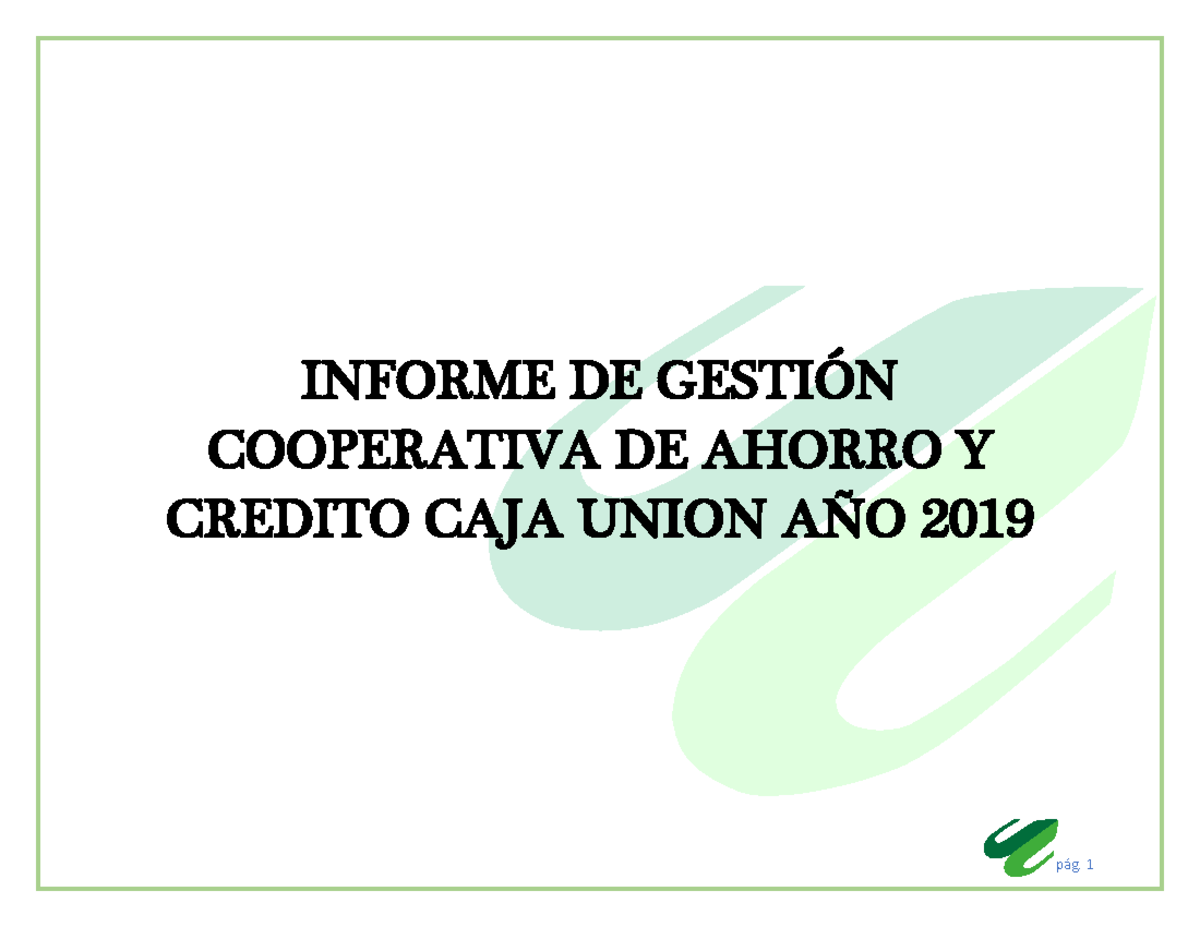 INFORME DE GESTIÓN
COOPERATIVA DE AHORRO Y
CREDITO CAJA UNION AÑO 2019

pág. 1